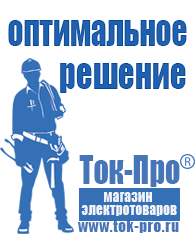 оптимальное решение

Ток-Про®

магазин электротоваров

www.tok-pro.ru